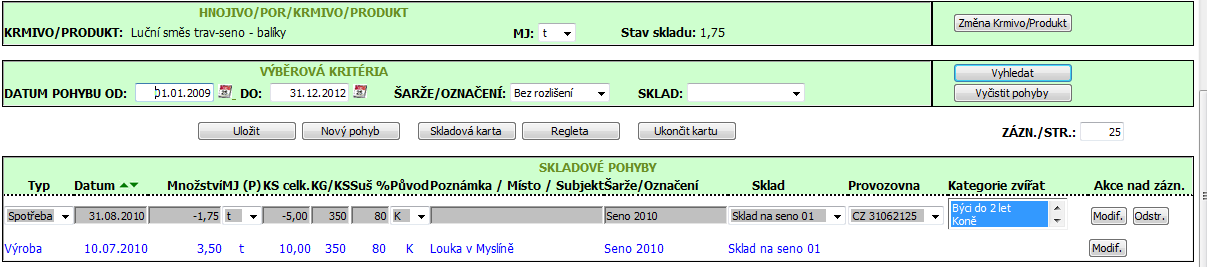 HNOJIVO/POR/KRMIVO/PRODUKT

KRMIVO/PRODUKT: Luční směs trav-seno - balíky

MJ: t

Stav skladu: 1,75

Změna Krmivo/Produkt

VÝBĚROVÁ KRITÉRIA

DATUM POHYBU OD: 01.01.2009 DO: 31.12.2012 ŠARŽE/OZNAČENÍ: Bez rozlišení SKLAD:

Vyhledat

Vyčistit pohyby

Uložit Nový pohyb Skladová karta Regleta Ukončit kartu

ZÁZN./STR.: 25

SKLADOVÉ POHYBY

| Typ | Datum | Množství | MJ (P) | KS celk. | KG/KS | Suš % | Původ | Poznámka / Místo / Subjekt | Šarže/Označení | Sklad | Provozovna | Kategorie zvířat | Akce nad zázn. |
|---|---|---|---|---|---|---|---|---|---|---|---|---|---|
| Spotřeba | 31.08.2010 | -1,75 | t | -5,00 | 350 | 80 | K | | Seno 2010 | Sklad na seno 01 | CZ 31062125 | Býci do 2 let Koně | Modif. Odstr. |
| Výroba | 10.07.2010 | 3,50 | t | 10,00 | 350 | 80 | K | Louka v Myslíně | Seno 2010 | Sklad na seno 01 | | | Modif. |